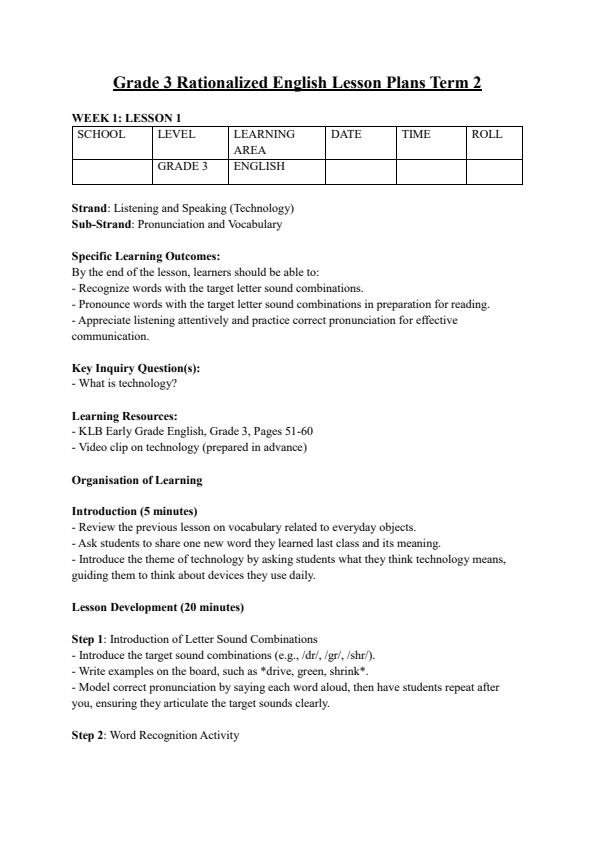 Grade 3 Rationalized English Lesson Plans Term 2

WEEK 1: LESSON 1

| SCHOOL | LEVEL | LEARNING AREA | DATE | TIME | ROLL |
|---|---|---|---|---|---|
| | GRADE 3 | ENGLISH | | | |

Strand: Listening and Speaking (Technology)
Sub-Strand: Pronunciation and Vocabulary

Specific Learning Outcomes:
By the end of the lesson, learners should be able to:
- Recognize words with the target letter sound combinations.
- Pronounce words with the target letter sound combinations in preparation for reading.
- Appreciate listening attentively and practice correct pronunciation for effective communication.

Key Inquiry Question(s):
- What is technology?

Learning Resources:
- KLB Early Grade English, Grade 3, Pages 51-60
- Video clip on technology (prepared in advance)

Organisation of Learning

Introduction (5 minutes)
- Review the previous lesson on vocabulary related to everyday objects.
- Ask students to share one new word they learned last class and its meaning.
- Introduce the theme of technology by asking students what they think technology means, guiding them to think about devices they use daily.

Lesson Development (20 minutes)

Step 1: Introduction of Letter Sound Combinations
- Introduce the target sound combinations (e.g., /dr/, /gr/, /shr/).
- Write examples on the board, such as *drive, green, shrink*.
- Model correct pronunciation by saying each word aloud, then have students repeat after you, ensuring they articulate the target sounds clearly.

Step 2: Word Recognition Activity